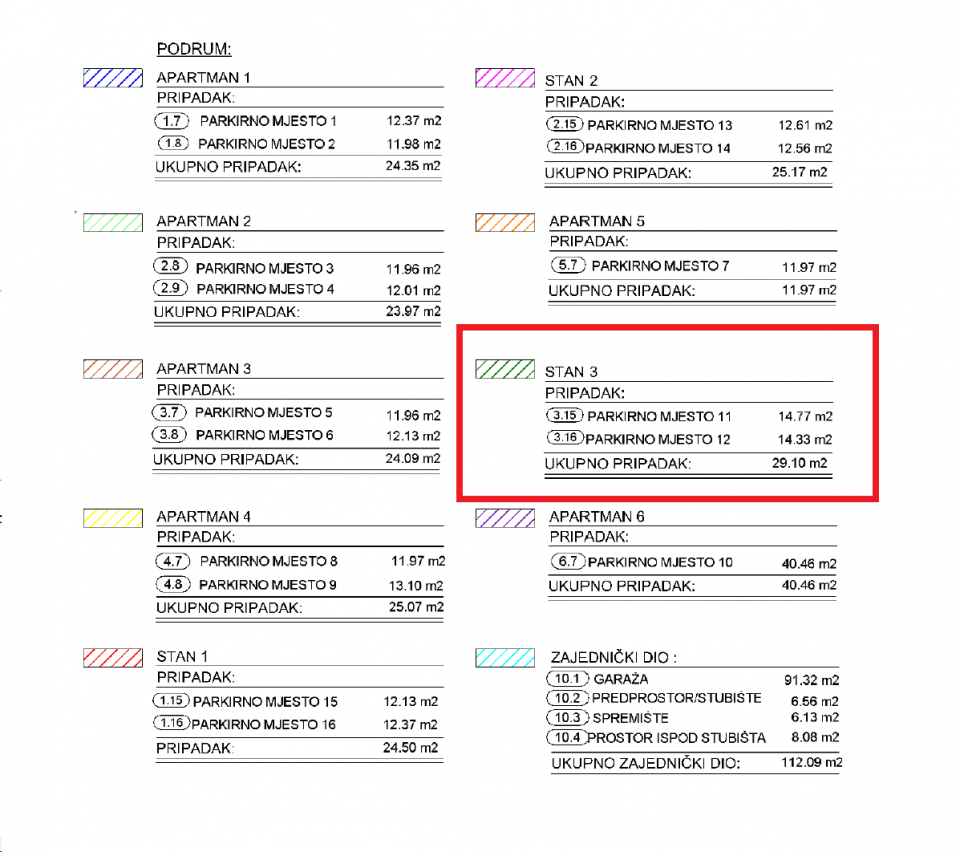 PODRUM:

APARTMAN 1
PRIPADAK:
1.7 PARKIRNO MJESTO 1 12.37 m2
1.8 PARKIRNO MJESTO 2 11.98 m2
UKUPNO PRIPADAK: 24.35 m2

APARTMAN 2
PRIPADAK:
2.8 PARKIRNO MJESTO 3 11.96 m2
2.9 PARKIRNO MJESTO 4 12.01 m2
UKUPNO PRIPADAK: 23.97 m2

APARTMAN 3
PRIPADAK:
3.7 PARKIRNO MJESTO 5 11.96 m2
3.8 PARKIRNO MJESTO 6 12.13 m2
UKUPNO PRIPADAK: 24.09 m2

APARTMAN 4
PRIPADAK:
4.7 PARKIRNO MJESTO 8 11.97 m2
4.8 PARKIRNO MJESTO 9 13.10 m2
UKUPNO PRIPADAK: 25.07 m2

STAN 1
PRIPADAK:
1.15 PARKIRNO MJESTO 15 12.13 m2
1.16 PARKIRNO MJESTO 16 12.37 m2
PRIPADAK: 24.50 m2

STAN 2
PRIPADAK:
2.15 PARKIRNO MJESTO 13 12.61 m2
2.16 PARKIRNO MJESTO 14 12.56 m2
UKUPNO PRIPADAK: 25.17 m2

APARTMAN 5
PRIPADAK:
5.7 PARKIRNO MJESTO 7 11.97 m2
UKUPNO PRIPADAK: 11.97 m2

STAN 3
PRIPADAK:
3.15 PARKIRNO MJESTO 11 14.77 m2
3.16 PARKIRNO MJESTO 12 14.33 m2
UKUPNO PRIPADAK: 29.10 m2

APARTMAN 6
PRIPADAK:
6.7 PARKIRNO MJESTO 10 40.46 m2
UKUPNO PRIPADAK: 40.46 m2

ZAJEDNIČKI DIO :
10.1 GARAŽA 91.32 m2
10.2 PREDPROSTOR/STUBIŠTE 6.56 m2
10.3 SPREMIŠTE 6.13 m2
10.4 PROSTOR ISPOD STUBIŠTA 8.08 m2
UKUPNO ZAJEDNIČKI DIO: 112.09 m2